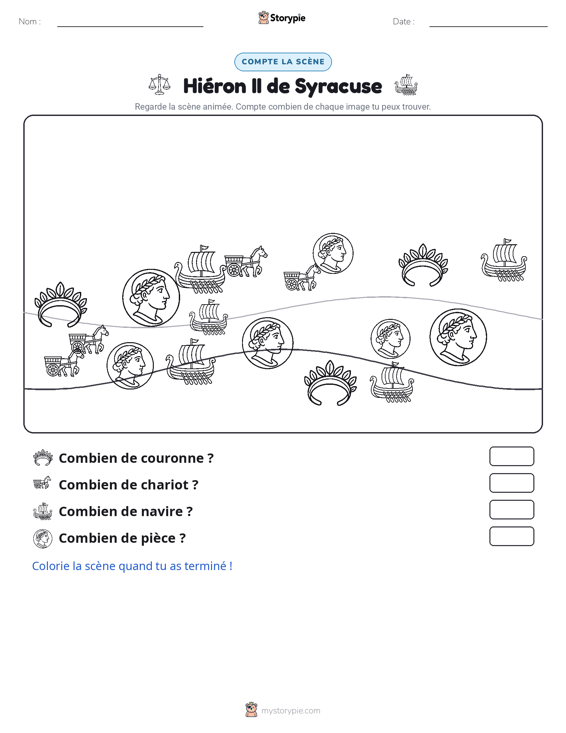 Nom : ____ Storypie Date : ____

COMPTE LA SCÈNE

Hiéron II de Syracuse

Regarde la scène animée. Compte combien de chaque image tu peux trouver.

Combien de couronne ?

Combien de chariot ?

Combien de navire ?

Combien de pièce ?

Colorie la scène quand tu as terminé !

mystorypie.com